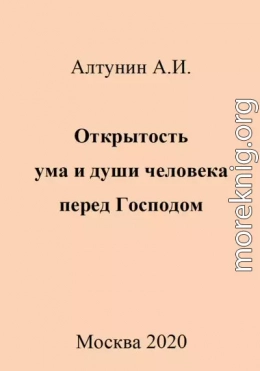 Алтунин А.И.

Открытость
ума и души человека
перед Господом

moreknig.org

Москва 2020